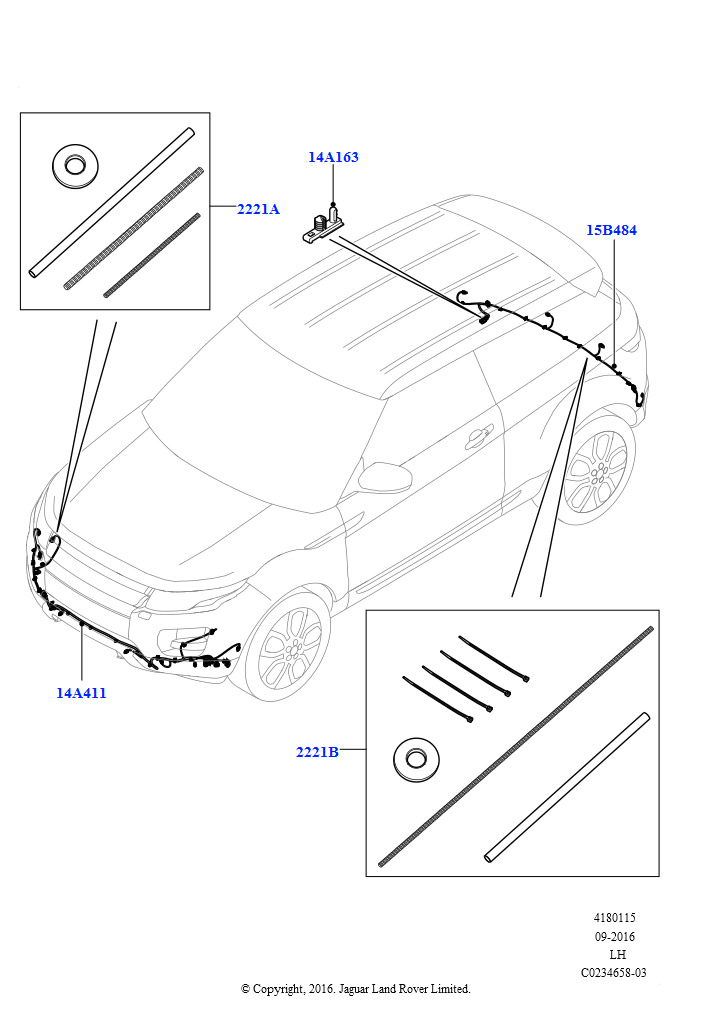 14A163

2221A

15B484

14A411

2221B

4180115
09-2016
LH
C0234658-03

© Copyright, 2016. Jaguar Land Rover Limited.